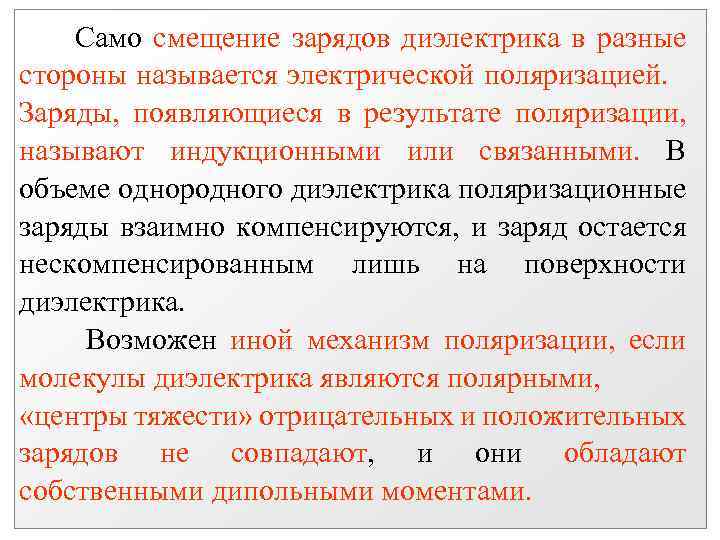 Само смещение зарядов диэлектрика в разные стороны называется электрической поляризацией. Заряды, появляющиеся в результате поляризации, называют индукционными или связанными. В объеме однородного диэлектрика поляризационные заряды взаимно компенсируются, и заряд остается нескомпенсированным лишь на поверхности диэлектрика.

Возможен иной механизм поляризации, если молекулы диэлектрика являются полярными, «центры тяжести» отрицательных и положительных зарядов не совпадают, и они обладают собственными дипольными моментами.